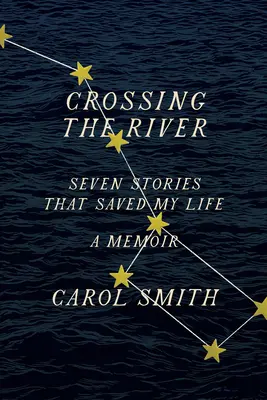 CROSSING THE RIVER

SEVEN STORIES THAT SAVED MY LIFE

A MEMOIR

CAROL SMITH